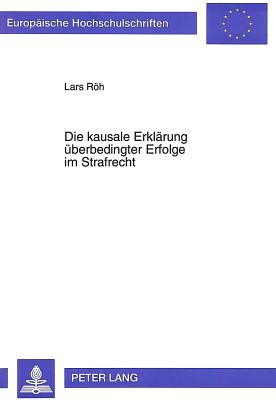 Europäische Hochschulschriften

Lars Röh

Die kausale Erklärung überbedingter Erfolge im Strafrecht

PETER LANG